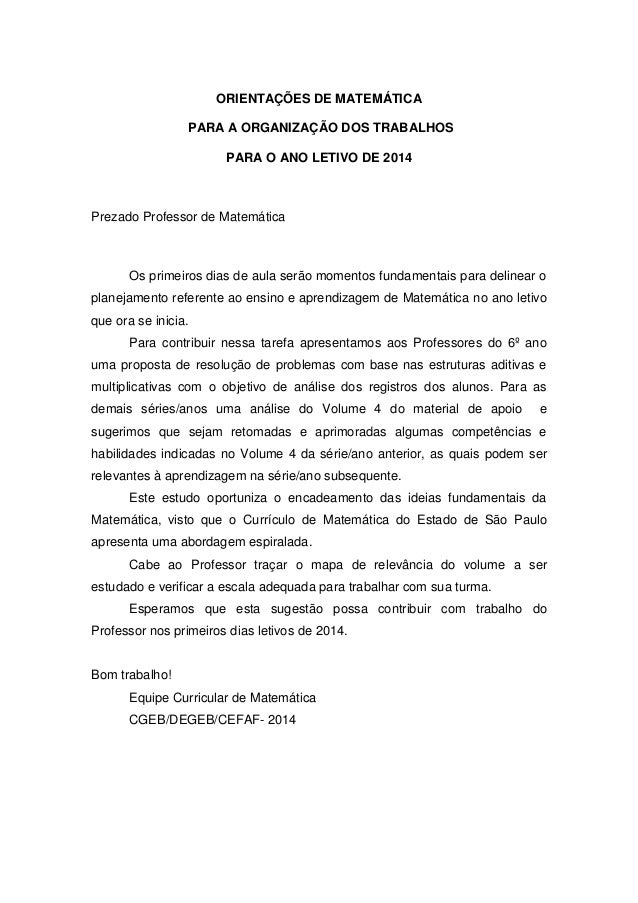 ORIENTAÇÕES DE MATEMÁTICA
PARA A ORGANIZAÇÃO DOS TRABALHOS
PARA O ANO LETIVO DE 2014

Prezado Professor de Matemática

Os primeiros dias de aula serão momentos fundamentais para delinear o planejamento referente ao ensino e aprendizagem de Matemática no ano letivo que ora se inicia.

Para contribuir nessa tarefa apresentamos aos Professores do 6º ano uma proposta de resolução de problemas com base nas estruturas aditivas e multiplicativas com o objetivo de análise dos registros dos alunos. Para as demais séries/anos uma análise do Volume 4 do material de apoio e sugerimos que sejam retomadas e aprimoradas algumas competências e habilidades indicadas no Volume 4 da série/ano anterior, as quais podem ser relevantes à aprendizagem na série/ano subsequente.

Este estudo oportuniza o encadeamento das ideias fundamentais da Matemática, visto que o Currículo de Matemática do Estado de São Paulo apresenta uma abordagem espiralada.

Cabe ao Professor traçar o mapa de relevância do volume a ser estudado e verificar a escala adequada para trabalhar com sua turma.

Esperamos que esta sugestão possa contribuir com trabalho do Professor nos primeiros dias letivos de 2014.

Bom trabalho!
Equipe Curricular de Matemática
CGEB/DEGEB/CEFAF- 2014